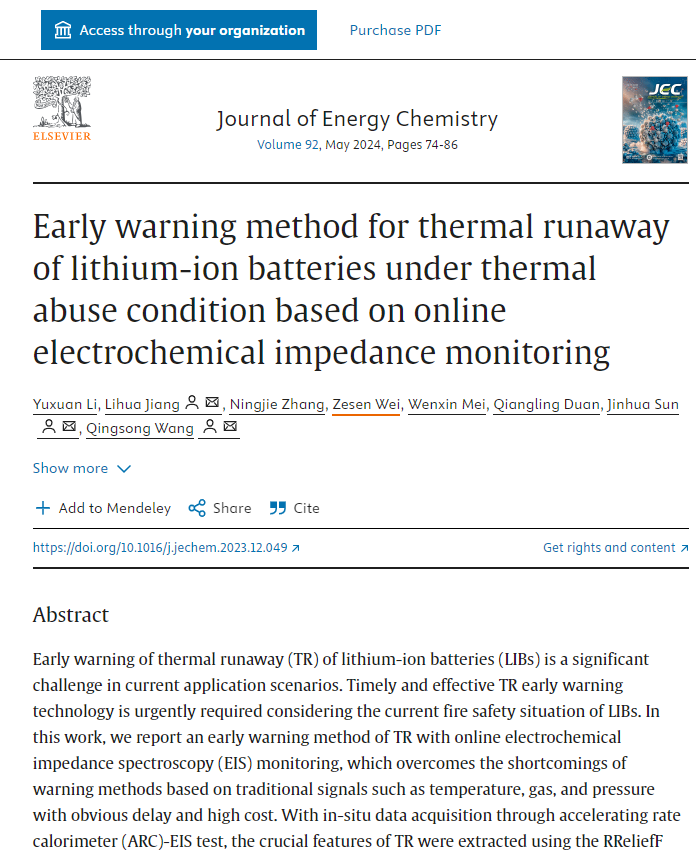 Access through your organization

Purchase PDF

ELSEVIER

Journal of Energy Chemistry
Volume 92, May 2024, Pages 74-86

JEC

Early warning method for thermal runaway of lithium-ion batteries under thermal abuse condition based on online electrochemical impedance monitoring

Yuxuan Li, Lihua Jiang, Ningjie Zhang, Zesen Wei, Wenxin Mei, Qiangling Duan, Jinhua Sun, Qingsong Wang

Show more

Add to Mendeley Share Cite

https://doi.org/10.1016/j.jechem.2023.12.049

Get rights and content

Abstract

Early warning of thermal runaway (TR) of lithium-ion batteries (LIBs) is a significant challenge in current application scenarios. Timely and effective TR early warning technology is urgently required considering the current fire safety situation of LIBs. In this work, we report an early warning method of TR with online electrochemical impedance spectroscopy (EIS) monitoring, which overcomes the shortcomings of warning methods based on traditional signals such as temperature, gas, and pressure with obvious delay and high cost. With in-situ data acquisition through accelerating rate calorimeter (ARC)-EIS test, the crucial features of TR were extracted using the RReliefF